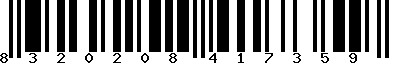 8 3 2 0 2 0 8 4 1 7 3 5 9